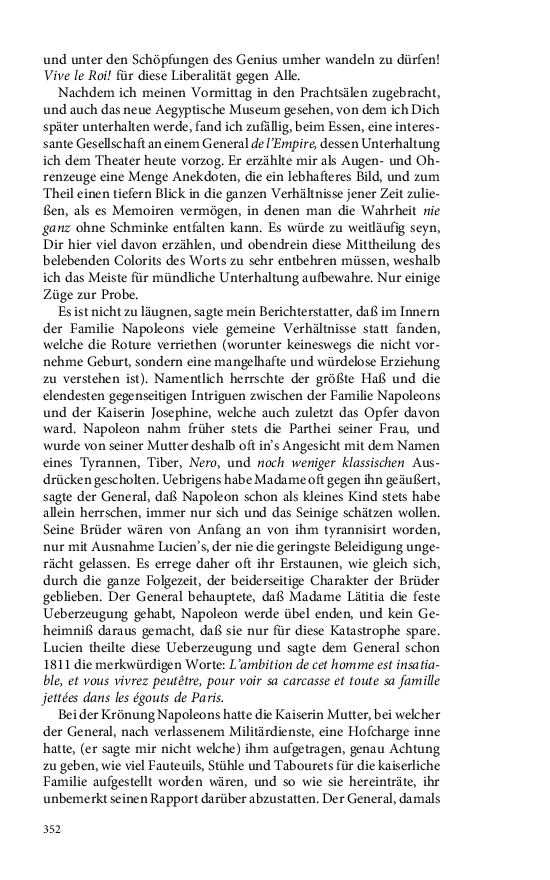 und unter den Schöpfungen des Genius umher wandeln zu dürfen! Vive le Roi! für diese Liberalität gegen Alle.

Nachdem ich meinen Vormittag in den Prachtsälen zugebracht, und auch das neue Aegyptische Museum gesehen, von dem ich Dich später unterhalten werde, fand ich zufällig, beim Essen, eine interessante Gesellschaft an einem General de l'Empire, dessen Unterhaltung ich dem Theater heute vorzog. Er erzählte mir als Augen- und Ohrenzeuge eine Menge Anekdoten, die ein lebhafteres Bild, und zum Theil einen tiefern Blick in die ganzen Verhältnisse jener Zeit zuließen, als es Memoiren vermögen, in denen man die Wahrheit nie ganz ohne Schminke entfalten kann. Es würde zu weitläufig seyn, Dir hier viel davon erzählen, und obendrein diese Mittheilung des belebenden Colorits des Worts zu sehr entbehren müssen, weshalb ich das Meiste für mündliche Unterhaltung aufbewahre. Nur einige Züge zur Probe.

Es ist nicht zu läugnen, sagte mein Berichterstatter, daß im Innern der Familie Napoleons viele gemeine Verhältnisse statt fanden, welche die Roture verriethen (worunter keineswegs die nicht vornehme Geburt, sondern eine mangelhafte und würdelose Erziehung zu verstehen ist). Namentlich herrschte der größte Haß und die elendesten gegenseitigen Intriguen zwischen der Familie Napoleons und der Kaiserin Josephine, welche auch zuletzt das Opfer davon ward. Napoleon nahm früher stets die Parthei seiner Frau, und wurde von seiner Mutter deshalb oft in's Angesicht mit dem Namen eines Tyrannen, Tiber, Nero, und noch weniger klassischen Ausdrücken gescholten. Uebrigens habe Madame oft gegen ihn geäußert, sagte der General, daß Napoleon schon als kleines Kind stets habe allein herrschen, immer nur sich und das Seinige schätzen wollen. Seine Brüder wären von Anfang an von ihm tyrannisirt worden, nur mit Ausnahme Lucien's, der nie die geringste Beleidigung ungerächt gelassen. Es errege daher oft ihr Erstaunen, wie gleich sich, durch die ganze Folgezeit, der beiderseitige Charakter der Brüder geblieben. Der General behauptete, daß Madame Lätitia die feste Ueberzeugung gehabt, Napoleon werde übel enden, und kein Geheimniß daraus gemacht, daß sie nur für diese Katastrophe spare. Lucien theilte diese Ueberzeugung und sagte dem General schon 1811 die merkwürdigen Worte: L'ambition de cet homme est insatiable, et vous vivrez peutêtre, pour voir sa carcasse et toute sa famille jettées dans les égouts de Paris.

Bei der Krönung Napoleons hatte die Kaiserin Mutter, bei welcher der General, nach verlassenem Militärdienste, eine Hofcharge inne hatte, (er sagte mir nicht welche) ihm aufgetragen, genau Achtung zu geben, wie viel Fauteuils, Stühle und Tabourets für die kaiserliche Familie aufgestellt worden wären, und so wie sie hereinträte, ihr unbemerkt seinen Rapport darüber abzustatten. Der General, damals

352